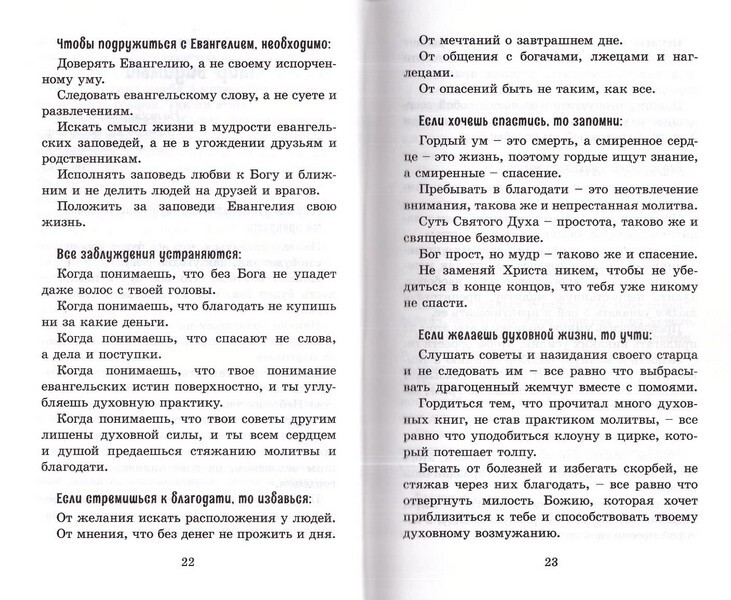 Чтобы подружиться с Евангелием, необходимо:

Доверять Евангелию, а не своему испорченному уму.

Следовать евангельскому слову, а не суете и развлечениям.

Искать смысл жизни в мудрости евангельских заповедей, а не в угождении друзьям и родственникам.

Исполнять заповедь любви к Богу и ближним и не делить людей на друзей и врагов.

Положить за заповеди Евангелия свою жизнь.

Все заблуждения устраняются:

Когда понимаешь, что без Бога не упадет даже волос с твоей головы.

Когда понимаешь, что благодать не купишь ни за какие деньги.

Когда понимаешь, что спасают не слова, а дела и поступки.

Когда понимаешь, что твое понимание евангельских истин поверхностно, и ты углубляешь духовную практику.

Когда понимаешь, что твои советы другим лишены духовной силы, и ты всем сердцем и душой предаешься стяжанию молитвы и благодати.

Если стремишься к благодати, то избавься:

От желания искать расположения у людей.

От мнения, что без денег не прожить и дня.

22

От мечтаний о завтрашнем дне.

От общения с богачами, лжецами и наглецами.

От опасений быть не таким, как все.

Если хочешь спастись, то запомни:

Гордый ум – это смерть, а смиренное сердце – это жизнь, поэтому гордые ищут знание, а смиренные – спасение.

Пребывать в благодати – это неотвлечение внимания, такова же и непрестанная молитва.

Суть Святого Духа – простота, таково же и священное безмолвие.

Бог прост, но мудр – таково же и спасение.

Не заменяй Христа никем, чтобы не убедиться в конце концов, что тебя уже никому не спасти.

Если желаешь духовной жизни, то учти:

Слушать советы и назидания своего старца и не следовать им – все равно что выбрасывать драгоценный жемчуг вместе с помоями.

Гордиться тем, что прочитал много духовных книг, не став практиком молитвы, – все равно что уподобиться клоуну в цирке, который потешает толпу.

Бегать от болезней и избегать скорбей, не стяжав через них благодать, – все равно что отвергнуть милость Божию, которая хочет приблизиться к тебе и способствовать твоему духовному возмужанию.

23